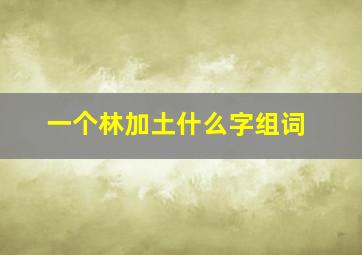 一个林加土什么字组词